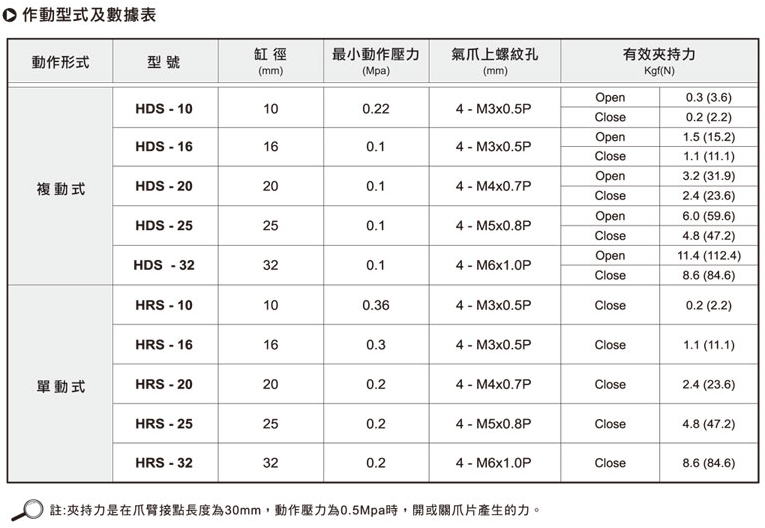 作動型式及數據表

| 動作形式 | 型 號 | 缸 徑 (mm) | 最小動作壓力 (Mpa) | 氣爪上螺紋孔 (mm) | 有效夾持力 Kgf(N) | |
|---|---|---|---|---|---|---|
| 複動式 | HDS - 10 | 10 | 0.22 | 4 - M3x0.5P | Open | 0.3 (3.6) |
| | | | | | Close | 0.2 (2.2) |
| | HDS - 16 | 16 | 0.1 | 4 - M3x0.5P | Open | 1.5 (15.2) |
| | | | | | Close | 1.1 (11.1) |
| | HDS - 20 | 20 | 0.1 | 4 - M4x0.7P | Open | 3.2 (31.9) |
| | | | | | Close | 2.4 (23.6) |
| | HDS - 25 | 25 | 0.1 | 4 - M5x0.8P | Open | 6.0 (59.6) |
| | | | | | Close | 4.8 (47.2) |
| | HDS - 32 | 32 | 0.1 | 4 - M6x1.0P | Open | 11.4 (112.4) |
| | | | | | Close | 8.6 (84.6) |
| 單動式 | HRS - 10 | 10 | 0.36 | 4 - M3x0.5P | Close | 0.2 (2.2) |
| | HRS - 16 | 16 | 0.3 | 4 - M3x0.5P | Close | 1.1 (11.1) |
| | HRS - 20 | 20 | 0.2 | 4 - M4x0.7P | Close | 2.4 (23.6) |
| | HRS - 25 | 25 | 0.2 | 4 - M5x0.8P | Close | 4.8 (47.2) |
| | HRS - 32 | 32 | 0.2 | 4 - M6x1.0P | Close | 8.6 (84.6) |

註:夾持力是在爪臂接點長度為30mm，動作壓力為0.5Mpa時，開或關爪片產生的力。